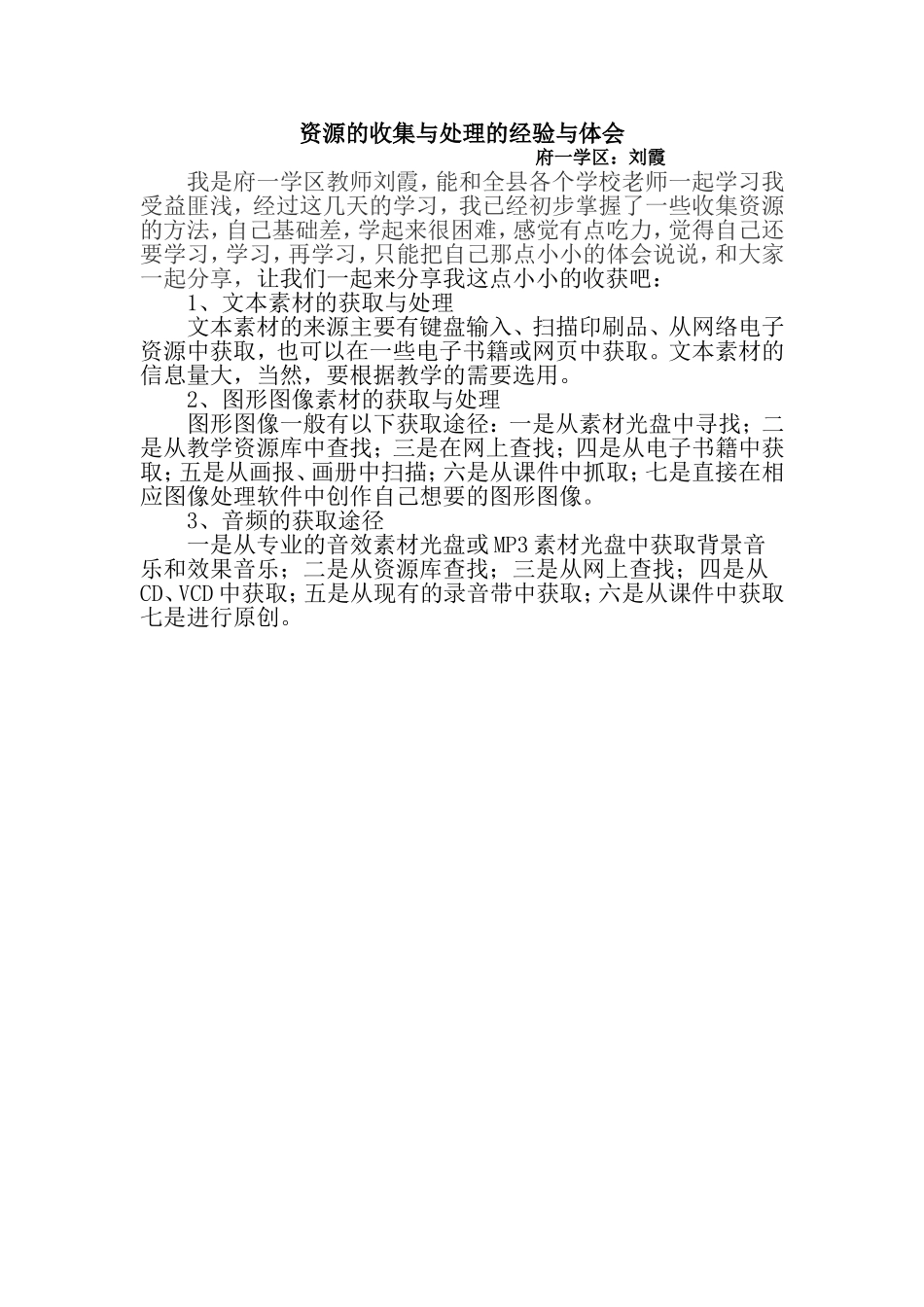 资源的收集与处理的经验与体会

府一学区：刘霞

我是府一学区教师刘霞，能和全县各个学校老师一起学习我受益匪浅，经过这几天的学习，我已经初步掌握了一些收集资源的方法，自己基础差，学起来很困难，感觉有点吃力，觉得自己还要学习，学习，再学习，只能把自己那点小小的体会说说，和大家一起分享，让我们一起来分享我这点小小的收获吧：

1、文本素材的获取与处理

文本素材的来源主要有键盘输入、扫描印刷品、从网络电子资源中获取，也可以在一些电子书籍或网页中获取。文本素材的信息量大，当然，要根据教学的需要选用。

2、图形图像素材的获取与处理

图形图像一般有以下获取途径：一是从素材光盘中寻找；二是从教学资源库中查找；三是在网上查找；四是从电子书籍中获取；五是从画报、画册中扫描；六是从课件中抓取；七是直接在相应图像处理软件中创作自己想要的图形图像。

3、音频的获取途径

一是从专业的音效素材光盘或MP3素材光盘中获取背景音乐和效果音乐；二是从资源库查找；三是从网上查找；四是从CD、VCD中获取；五是从现有的录音带中获取；六是从课件中获取七是进行原创。